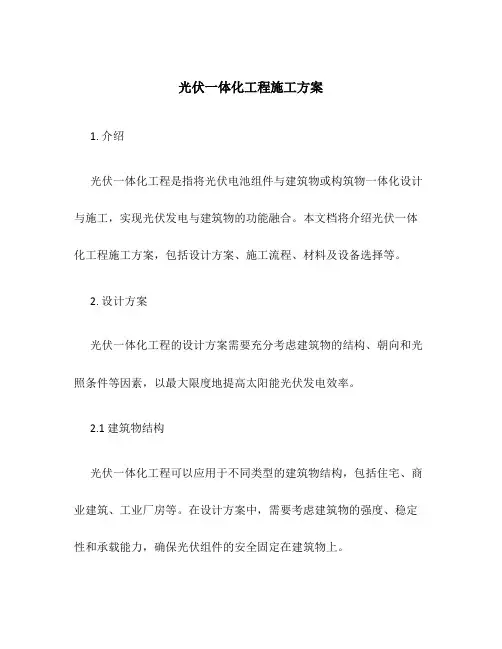 光伏一体化工程施工方案

1. 介绍

光伏一体化工程是指将光伏电池组件与建筑物或构筑物一体化设计与施工，实现光伏发电与建筑物的功能融合。本文档将介绍光伏一体化工程施工方案，包括设计方案、施工流程、材料及设备选择等。

2. 设计方案

光伏一体化工程的设计方案需要充分考虑建筑物的结构、朝向和光照条件等因素，以最大限度地提高太阳能光伏发电效率。

2.1 建筑物结构

光伏一体化工程可以应用于不同类型的建筑物结构，包括住宅、商业建筑、工业厂房等。在设计方案中，需要考虑建筑物的强度、稳定性和承载能力，确保光伏组件的安全固定在建筑物上。